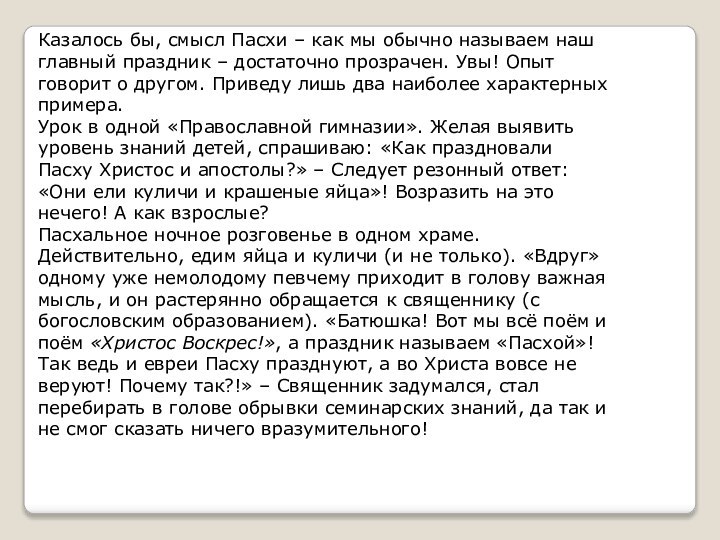 Казалось бы, смысл Пасхи – как мы обычно называем наш главный праздник – достаточно прозрачен. Увы! Опыт говорит о другом. Приведу лишь два наиболее характерных примера.
Урок в одной «Православной гимназии». Желая выявить уровень знаний детей, спрашиваю: «Как праздновали Пасху Христос и апостолы?» – Следует резонный ответ: «Они ели куличи и крашеные яйца»! Возразить на это нечего! А как взрослые?
Пасхальное ночное розговенье в одном храме. Действительно, едим яйца и куличи (и не только). «Вдруг» одному уже немолодому певчему приходит в голову важная мысль, и он растерянно обращается к священнику (с богословским образованием). «Батюшка! Вот мы всё поём и поём «Христос Воскрес!», а праздник называем «Пасхой»! Так ведь и евреи Пасху празднуют, а во Христа вовсе не веруют! Почему так?!» – Священник задумался, стал перебирать в голове обрывки семинарских знаний, да так и не смог сказать ничего вразумительного!